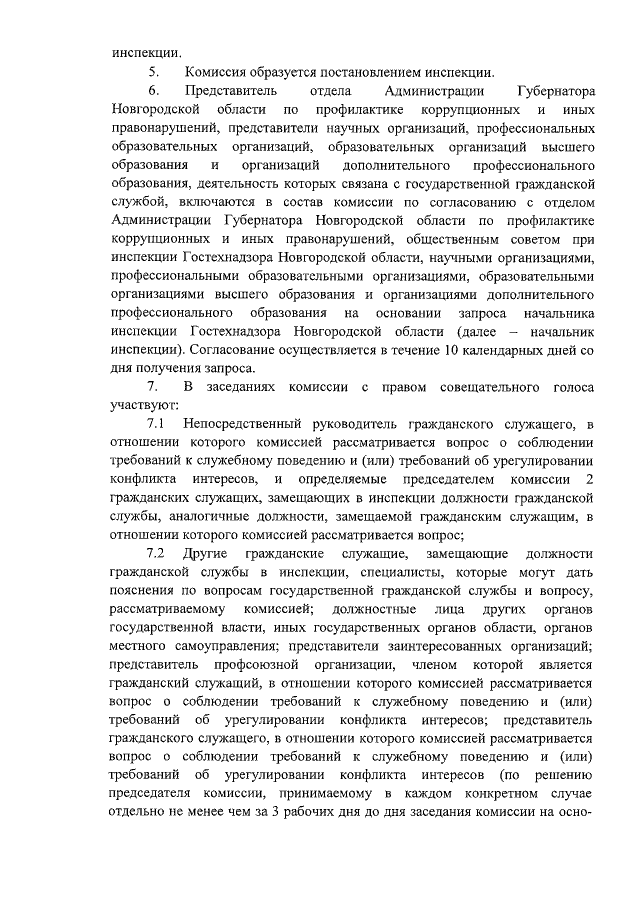 инспекции.

5. Комиссия образуется постановлением инспекции.

6. Представитель отдела Администрации Губернатора Новгородской области по профилактике коррупционных и иных правонарушений, представители научных организаций, профессиональных образовательных организаций, образовательных организаций высшего образования и организаций дополнительного профессионального образования, деятельность которых связана с государственной гражданской службой, включаются в состав комиссии по согласованию с отделом Администрации Губернатора Новгородской области по профилактике коррупционных и иных правонарушений, общественным советом при инспекции Гостехнадзора Новгородской области, научными организациями, профессиональными образовательными организациями, образовательными организациями высшего образования и организациями дополнительного профессионального образования на основании запроса начальника инспекции Гостехнадзора Новгородской области (далее – начальник инспекции). Согласование осуществляется в течение 10 календарных дней со дня получения запроса.

7. В заседаниях комиссии с правом совещательного голоса участвуют:

7.1 Непосредственный руководитель гражданского служащего, в отношении которого комиссией рассматривается вопрос о соблюдении требований к служебному поведению и (или) требований об урегулировании конфликта интересов, и определяемые председателем комиссии 2 гражданских служащих, замещающих в инспекции должности гражданской службы, аналогичные должности, замещаемой гражданским служащим, в отношении которого комиссией рассматривается вопрос;

7.2 Другие гражданские служащие, замещающие должности гражданской службы в инспекции, специалисты, которые могут дать пояснения по вопросам государственной гражданской службы и вопросу, рассматриваемому комиссией; должностные лица других органов государственной власти, иных государственных органов области, органов местного самоуправления; представители заинтересованных организаций; представитель профсоюзной организации, членом которой является гражданский служащий, в отношении которого комиссией рассматривается вопрос о соблюдении требований к служебному поведению и (или) требований об урегулировании конфликта интересов; представитель гражданского служащего, в отношении которого комиссией рассматривается вопрос о соблюдении требований к служебному поведению и (или) требований об урегулировании конфликта интересов (по решению председателя комиссии, принимаемому в каждом конкретном случае отдельно не менее чем за 3 рабочих дня до дня заседания комиссии на осно-